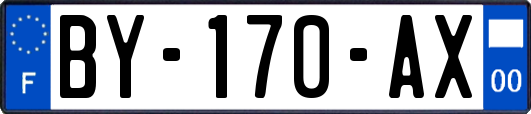 F
BY-170-AX
00